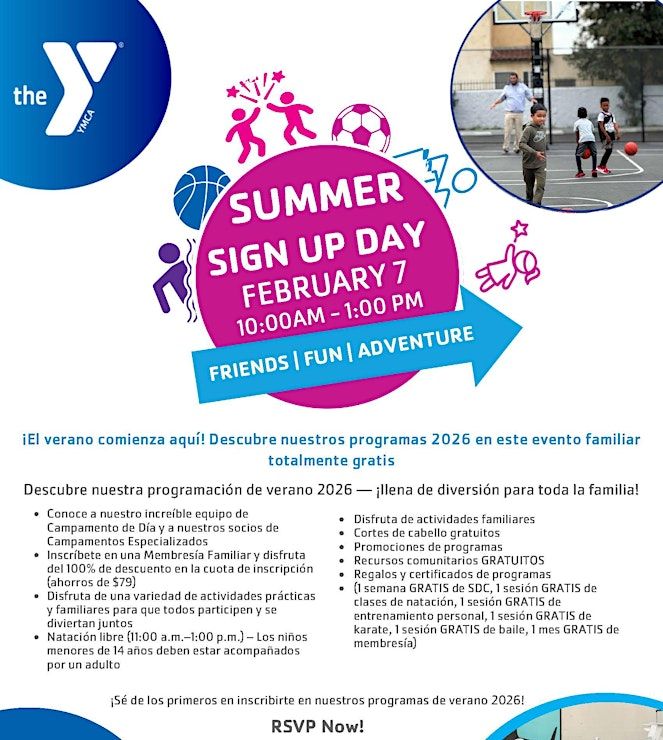 the YMCA

SUMMER
SIGN UP DAY
FEBRUARY 7
10:00AM - 1:00 PM

FRIENDS | FUN | ADVENTURE

¡El verano comienza aquí! Descubre nuestros programas 2026 en este evento familiar totalmente gratis

Descubre nuestra programación de verano 2026 — ¡llena de diversión para toda la familia!

• Conoce a nuestro increíble equipo de Campamento de Día y a nuestros socios de Campamentos Especializados
• Inscríbete en una Membresía Familiar y disfruta del 100% de descuento en la cuota de inscripción (ahorros de $79)
• Disfruta de una variedad de actividades prácticas y familiares para que todos participen y se diviertan juntos
• Natación libre (11:00 a.m.–1:00 p.m.) – Los niños menores de 14 años deben estar acompañados por un adulto

• Disfruta de actividades familiares
• Cortes de cabello gratuitos
• Promociones de programas
• Recursos comunitarios GRATUITOS
• Regalos y certificados de programas
• (1 semana GRATIS de SDC, 1 sesión GRATIS de clases de natación, 1 sesión GRATIS de entrenamiento personal, 1 sesión GRATIS de karate, 1 sesión GRATIS de baile, 1 mes GRATIS de membresía)

¡Sé de los primeros en inscribirte en nuestros programas de verano 2026!

RSVP Now!